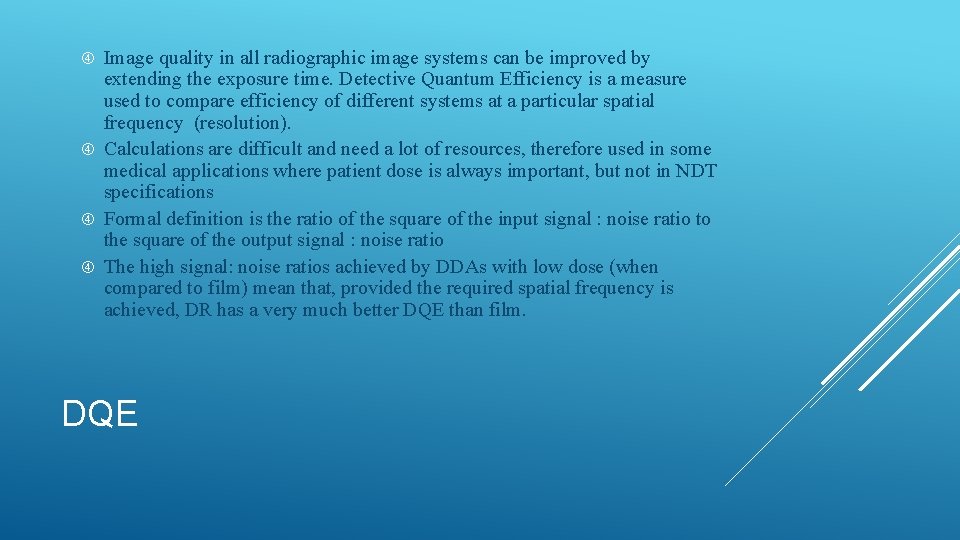 Image quality in all radiographic image systems can be improved by extending the exposure time. Detective Quantum Efficiency is a measure used to compare efficiency of different systems at a particular spatial frequency (resolution).

Calculations are difficult and need a lot of resources, therefore used in some medical applications where patient dose is always important, but not in NDT specifications

Formal definition is the ratio of the square of the input signal : noise ratio to the square of the output signal : noise ratio

The high signal: noise ratios achieved by DDAs with low dose (when compared to film) mean that, provided the required spatial frequency is achieved, DR has a very much better DQE than film.

DQE